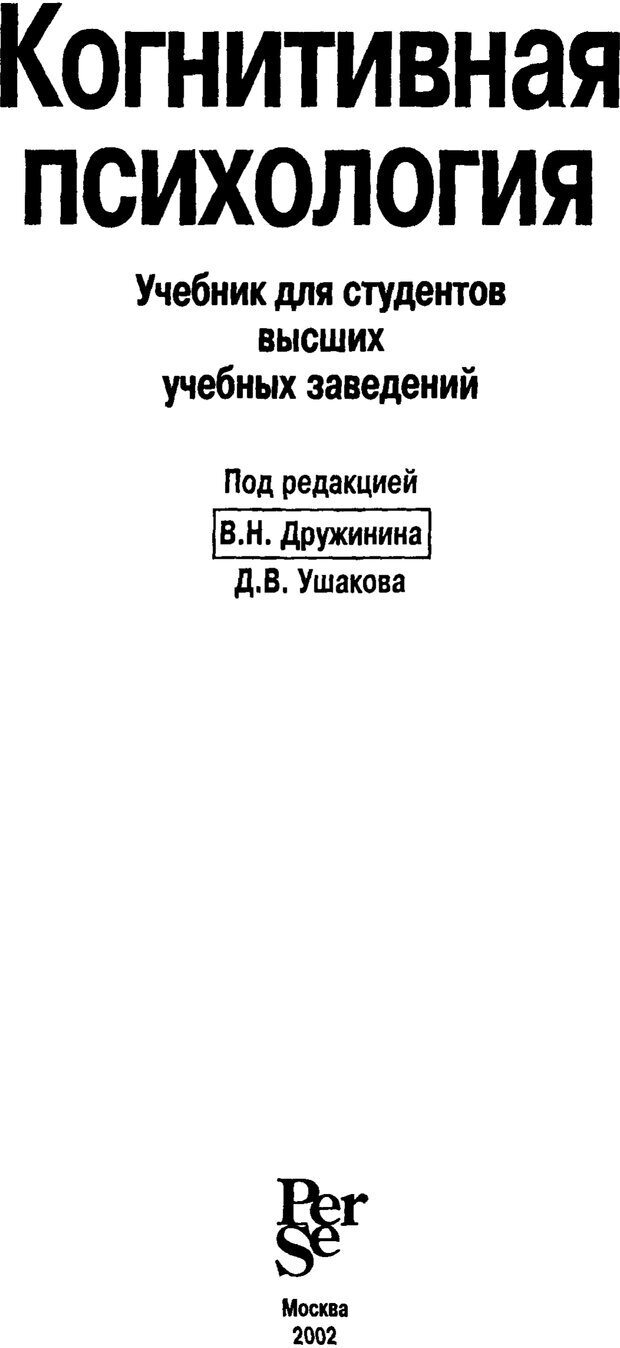 Когнитивная психология

Учебник для студентов
высших
учебных заведений

Под редакцией
В.Н. Дружинина
Д.В. Ушакова

Per
Se

Москва
2002